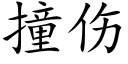 撞伤